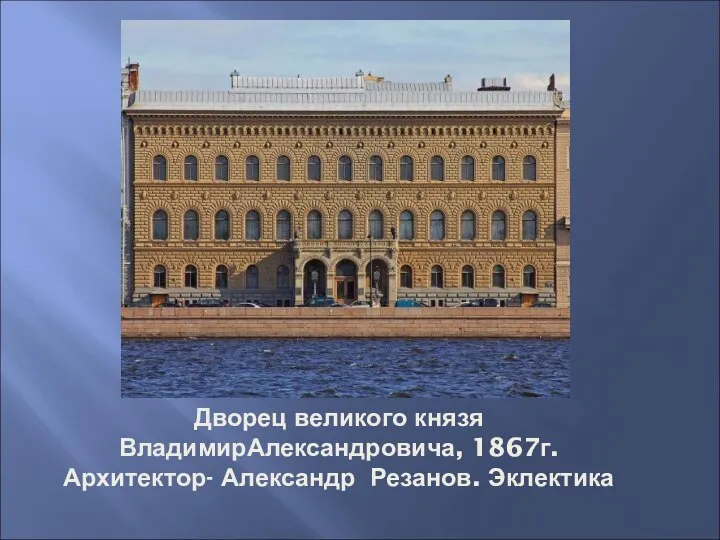 Дворец великого князя ВладимирАлександровича, 1867г. Архитектор- Александр Резанов. Эклектика